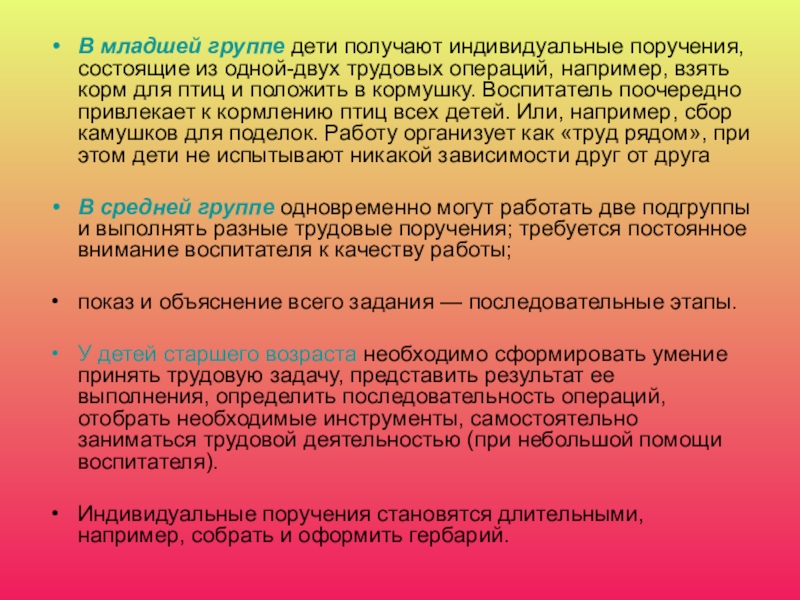 • В младшей группе дети получают индивидуальные поручения, состоящие из одной-двух трудовых операций, например, взять корм для птиц и положить в кормушку. Воспитатель поочередно привлекает к кормлению птиц всех детей. Или, например, сбор камушков для поделок. Работу организует как «труд рядом», при этом дети не испытывают никакой зависимости друг от друга

• В средней группе одновременно могут работать две подгруппы и выполнять разные трудовые поручения; требуется постоянное внимание воспитателя к качеству работы;

• показ и объяснение всего задания — последовательные этапы.

• У детей старшего возраста необходимо сформировать умение принять трудовую задачу, представить результат ее выполнения, определить последовательность операций, отобрать необходимые инструменты, самостоятельно заниматься трудовой деятельностью (при небольшой помощи воспитателя).

• Индивидуальные поручения становятся длительными, например, собрать и оформить гербарий.